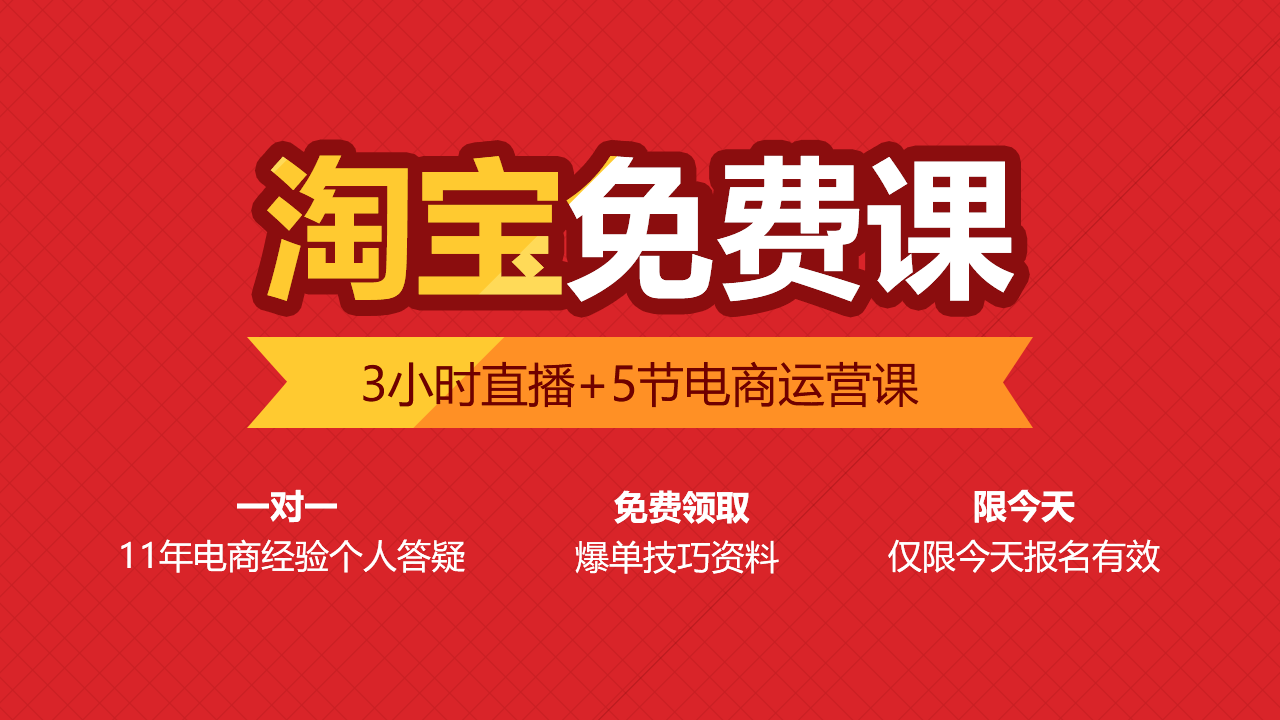 淘宝免费课

3小时直播+5节电商运营课

一对一
11年电商经验个人答疑

免费领取
爆单技巧资料

限今天
仅限今天报名有效